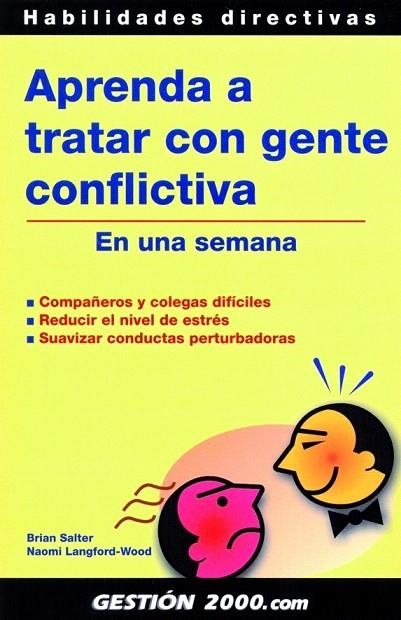 Habilidades directivas

Aprenda a tratar con gente conflictiva

En una semana

■ Compañeros y colegas difíciles
■ Reducir el nivel de estrés
■ Suavizar conductas perturbadoras

Brian Salter
Naomi Langford-Wood

GESTIÓN 2000.com